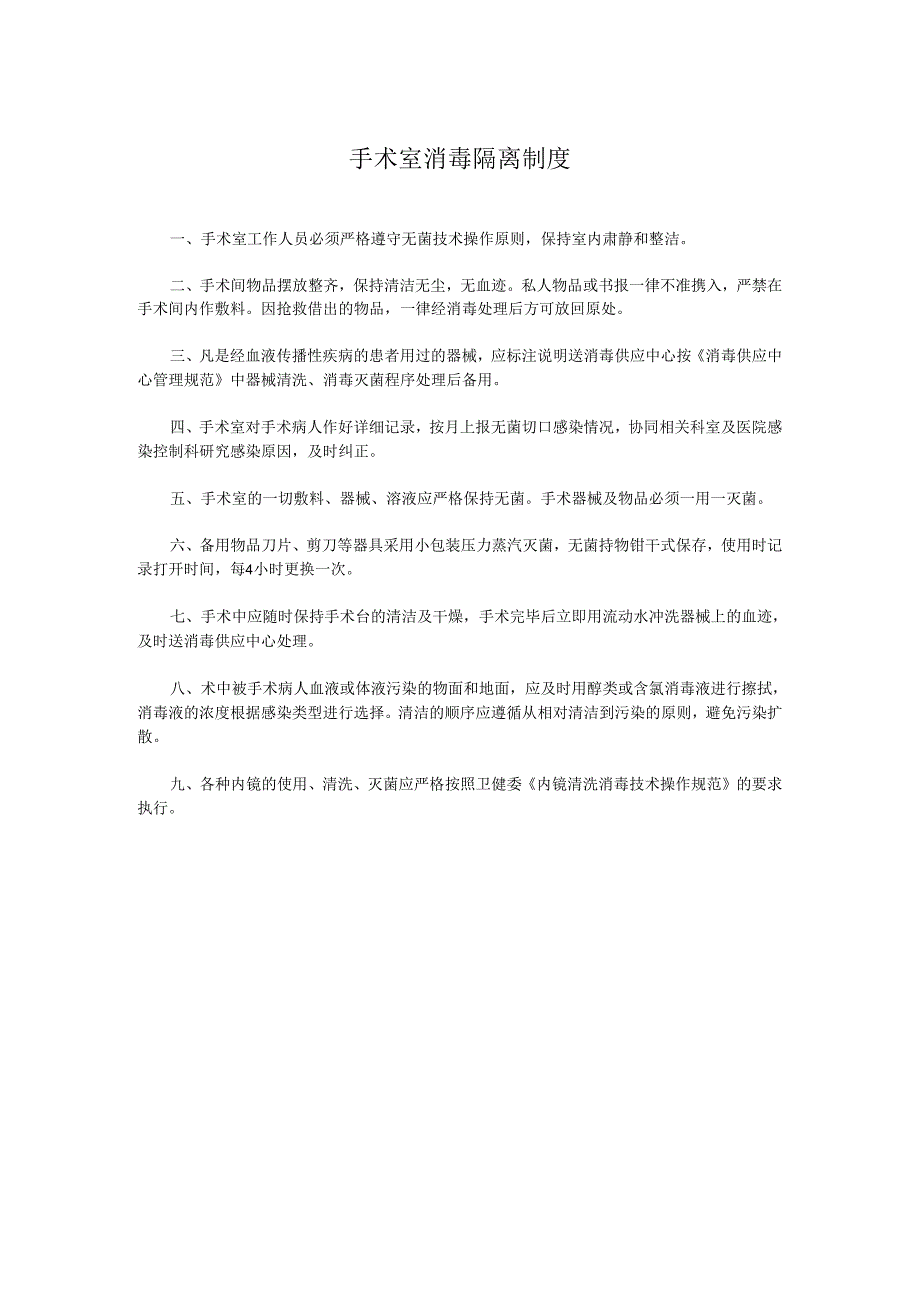 手术室消毒隔离制度

一、手术室工作人员必须严格遵守无菌技术操作原则，保持室内肃静和整洁。

二、手术间物品摆放整齐，保持清洁无尘，无血迹。私人物品或书报一律不准携入，严禁在手术间内作敷料。因抢救借出的物品，一律经消毒处理后方可放回原处。

三、凡是经血液传播性疾病的患者用过的器械，应标注说明送消毒供应中心按《消毒供应中心管理规范》中器械清洗、消毒灭菌程序处理后备用。

四、手术室对手术病人作好详细记录，按月上报无菌切口感染情况，协同相关科室及医院感染控制科研究感染原因，及时纠正。

五、手术室的一切敷料、器械、溶液应严格保持无菌。手术器械及物品必须一用一灭菌。

六、备用物品刀片、剪刀等器具采用小包装压力蒸汽灭菌，无菌持物钳干式保存，使用时记录打开时间，每4小时更换一次。

七、手术中应随时保持手术台的清洁及干燥，手术完毕后立即用流动水冲洗器械上的血迹，及时送消毒供应中心处理。

八、术中被手术病人血液或体液污染的物面和地面，应及时用醇类或含氯消毒液进行擦拭，消毒液的浓度根据感染类型进行选择。清洁的顺序应遵循从相对清洁到污染的原则，避免污染扩散。

九、各种内镜的使用、清洗、灭菌应严格按照卫健委《内镜清洗消毒技术操作规范》的要求执行。